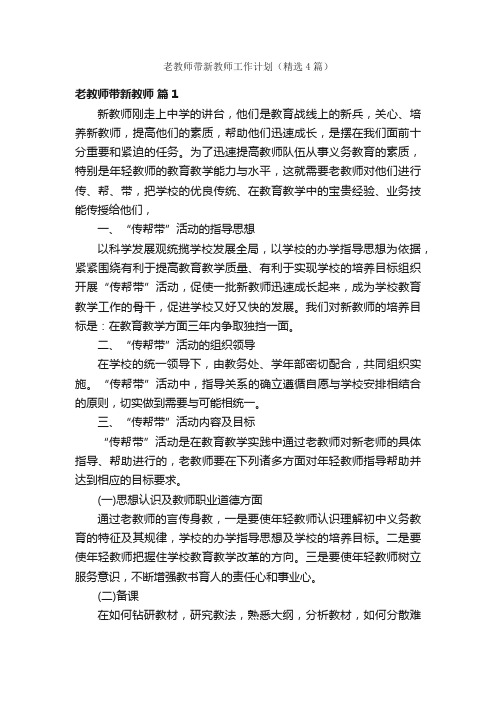 老教师带新教师工作计划（精选4篇）

老教师带新教师 篇1

新教师刚走上中学的讲台，他们是教育战线上的新兵，关心、培养新教师，提高他们的素质，帮助他们迅速成长，是摆在我们面前十分重要和紧迫的任务。为了迅速提高教师队伍从事义务教育的素质，特别是年轻教师的教育教学能力与水平，这就需要老教师对他们进行传、帮、带，把学校的优良传统、在教育教学中的宝贵经验、业务技能传授给他们，

一、“传帮带”活动的指导思想

以科学发展观统揽学校发展全局，以学校的办学指导思想为依据，紧紧围绕有利于提高教育教学质量、有利于实现学校的培养目标组织开展“传帮带”活动，促使一批新教师迅速成长起来，成为学校教育教学工作的骨干，促进学校又好又快的发展。我们对新教师的培养目标是：在教育教学方面三年内争取独挡一面。

二、“传帮带”活动的组织领导

在学校的统一领导下，由教务处、学年部密切配合，共同组织实施。“传帮带”活动中，指导关系的确立遵循自愿与学校安排相结合的原则，切实做到需要与可能相统一。

三、“传帮带”活动内容及目标

“传帮带”活动是在教育教学实践中通过老教师对新老师的具体指导、帮助进行的，老教师要在下列诸多方面对年轻教师指导帮助并达到相应的目标要求。

(一)思想认识及教师职业道德方面

通过老教师的言传身教，一是要使年轻教师认识理解初中义务教育的特征及其规律，学校的办学指导思想及学校的培养目标。二是要使年轻教师把握住学校教育教学改革的方向。三是要使年轻教师树立服务意识，不断增强教书育人的责任心和事业心。

(二)备课

在如何钻研教材，研究教法，熟悉大纲，分析教材，如何分散难